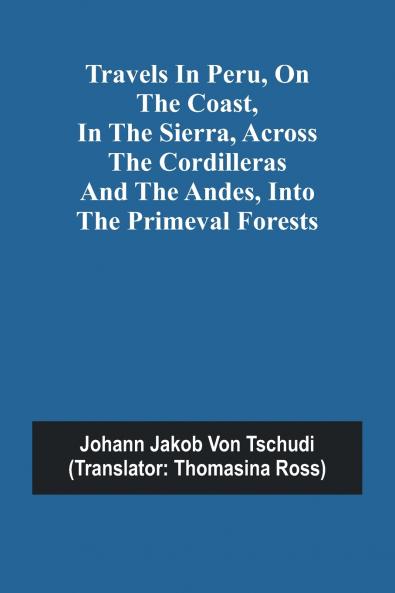 Travels In Peru, On The Coast, In The Sierra, Across The Cordilleras And The Andes, Into The Primeval Forests

Johann Jakob Von Tschudi
(Translator: Thomasina Ross)